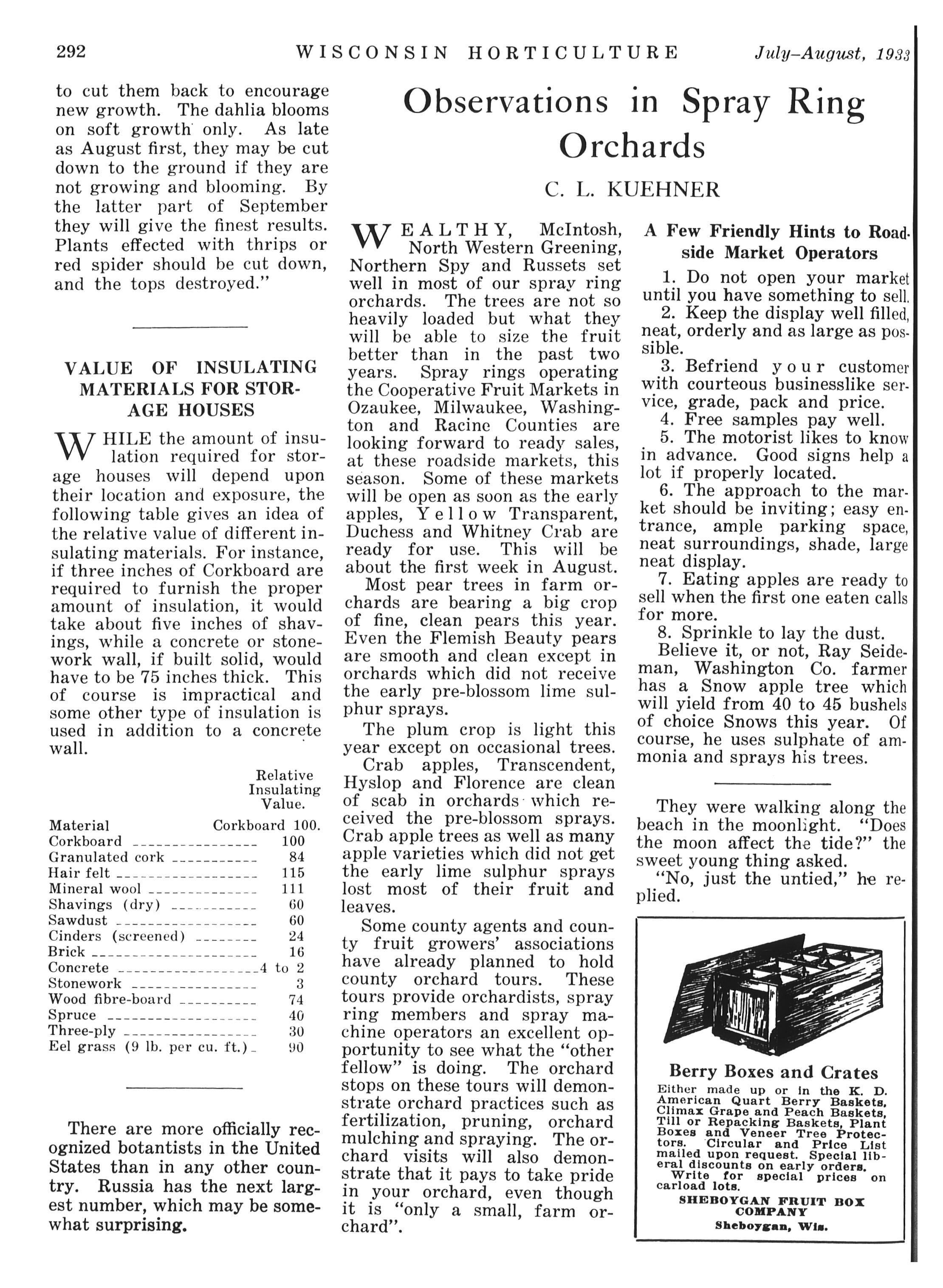 292 WISCONSIN HORTICULTURE July–August, 1933

to cut them back to encourage new growth. The dahlia blooms on soft growth only. As late as August first, they may be cut down to the ground if they are not growing and blooming. By the latter part of September they will give the finest results. Plants effected with thrips or red spider should be cut down, and the tops destroyed."

VALUE OF INSULATING MATERIALS FOR STORAGE HOUSES

WHILE the amount of insulation required for storage houses will depend upon their location and exposure, the following table gives an idea of the relative value of different insulating materials. For instance, if three inches of Corkboard are required to furnish the proper amount of insulation, it would take about five inches of shavings, while a concrete or stonework wall, if built solid, would have to be 75 inches thick. This of course is impractical and some other type of insulation is used in addition to a concrete wall.

| Material | Relative Insulating Value. Corkboard 100. |
|---|---|
| Corkboard | 100 |
| Granulated cork | 84 |
| Hair felt | 115 |
| Mineral wool | 111 |
| Shavings (dry) | 60 |
| Sawdust | 60 |
| Cinders (screened) | 24 |
| Brick | 16 |
| Concrete | 4 to 2 |
| Stonework | 3 |
| Wood fibre-board | 74 |
| Spruce | 40 |
| Three-ply | 30 |
| Eel grass (9 lb. per cu. ft.) | 90 |

There are more officially recognized botantists in the United States than in any other country. Russia has the next largest number, which may be somewhat surprising.

Observations in Spray Ring Orchards

C. L. KUEHNER

WEALTHY, McIntosh, North Western Greening, Northern Spy and Russets set well in most of our spray ring orchards. The trees are not so heavily loaded but what they will be able to size the fruit better than in the past two years. Spray rings operating the Cooperative Fruit Markets in Ozaukee, Milwaukee, Washington and Racine Counties are looking forward to ready sales, at these roadside markets, this season. Some of these markets will be open as soon as the early apples, Yellow Transparent, Duchess and Whitney Crab are ready for use. This will be about the first week in August.

Most pear trees in farm orchards are bearing a big crop of fine, clean pears this year. Even the Flemish Beauty pears are smooth and clean except in orchards which did not receive the early pre-blossom lime sulphur sprays.

The plum crop is light this year except on occasional trees.

Crab apples, Transcendent, Hyslop and Florence are clean of scab in orchards which received the pre-blossom sprays. Crab apple trees as well as many apple varieties which did not get the early lime sulphur sprays lost most of their fruit and leaves.

Some county agents and county fruit growers' associations have already planned to hold county orchard tours. These tours provide orchardists, spray ring members and spray machine operators an excellent opportunity to see what the "other fellow" is doing. The orchard stops on these tours will demonstrate orchard practices such as fertilization, pruning, orchard mulching and spraying. The orchard visits will also demonstrate that it pays to take pride in your orchard, even though it is "only a small, farm orchard".

A Few Friendly Hints to Roadside Market Operators

1. Do not open your market until you have something to sell.
2. Keep the display well filled, neat, orderly and as large as possible.
3. Befriend your customer with courteous businesslike service, grade, pack and price.
4. Free samples pay well.
5. The motorist likes to know in advance. Good signs help a lot if properly located.
6. The approach to the market should be inviting; easy entrance, ample parking space, neat surroundings, shade, large neat display.
7. Eating apples are ready to sell when the first one eaten calls for more.
8. Sprinkle to lay the dust.

Believe it, or not, Ray Seideman, Washington Co. farmer has a Snow apple tree which will yield from 40 to 45 bushels of choice Snows this year. Of course, he uses sulphate of ammonia and sprays his trees.

They were walking along the beach in the moonlight. "Does the moon affect the tide?" the sweet young thing asked.

"No, just the untied," he replied.

Berry Boxes and Crates
Either made up or in the K. D. American Quart Berry Baskets, Climax Grape and Peach Baskets, Till or Repacking Baskets, Plant Boxes and Veneer Tree Protectors. Circular and Price List mailed upon request. Special liberal discounts on early orders. Write for special prices on carload lots.
SHEBOYGAN FRUIT BOX COMPANY
Sheboygan, Wis.